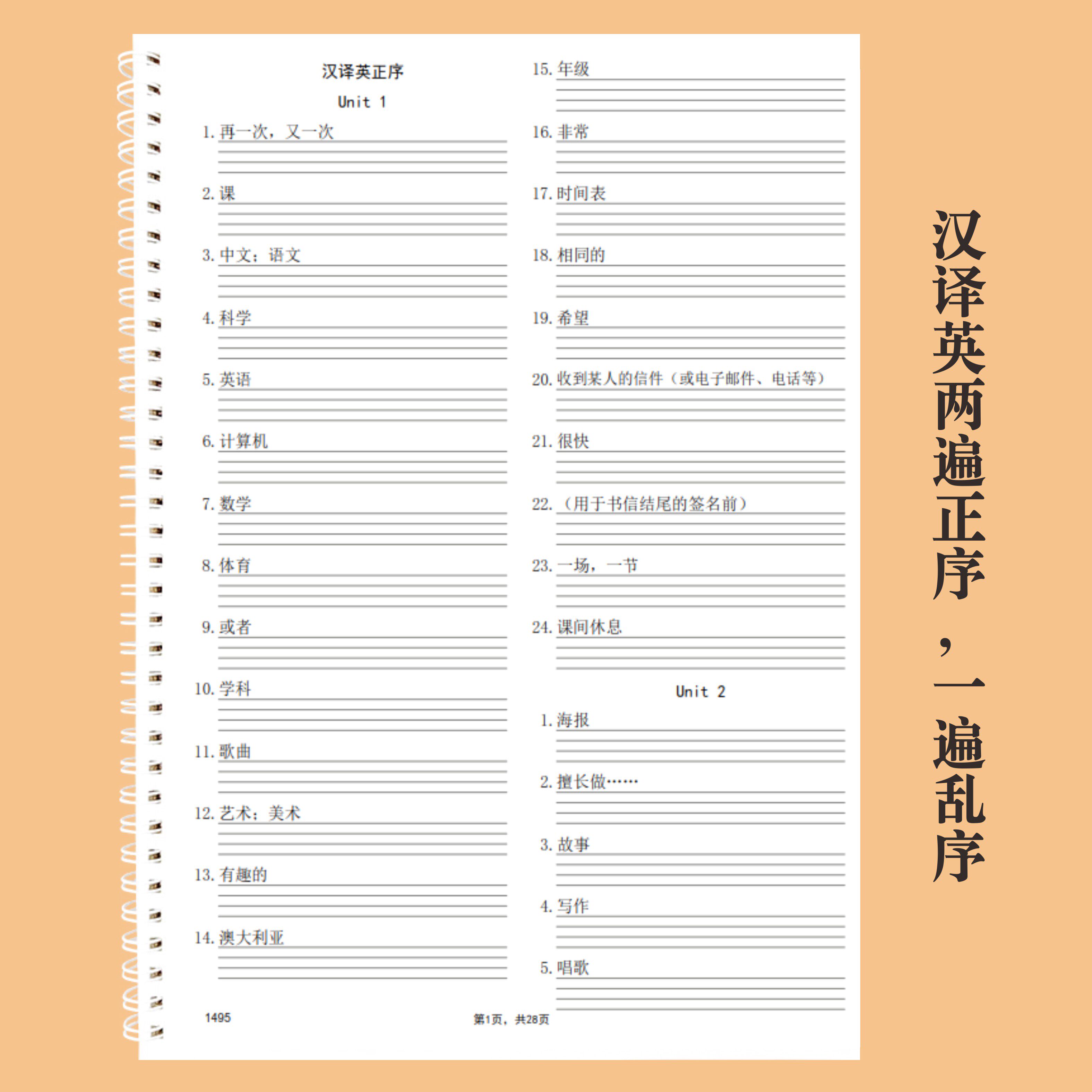 汉译英正序

Unit 1

1. 再一次，又一次

2. 课

3. 中文；语文

4. 科学

5. 英语

6. 计算机

7. 数学

8. 体育

9. 或者

10. 学科

11. 歌曲

12. 艺术；美术

13. 有趣的

14. 澳大利亚

15. 年级

16. 非常

17. 时间表

18. 相同的

19. 希望

20. 收到某人的信件（或电子邮件、电话等）

21. 很快

22. （用于书信结尾的签名前）

23. 一场，一节

24. 课间休息

Unit 2

1. 海报

2. 擅长做……

3. 故事

4. 写作

5. 唱歌

1495

第1页，共28页

汉译英两遍正序，一遍乱序